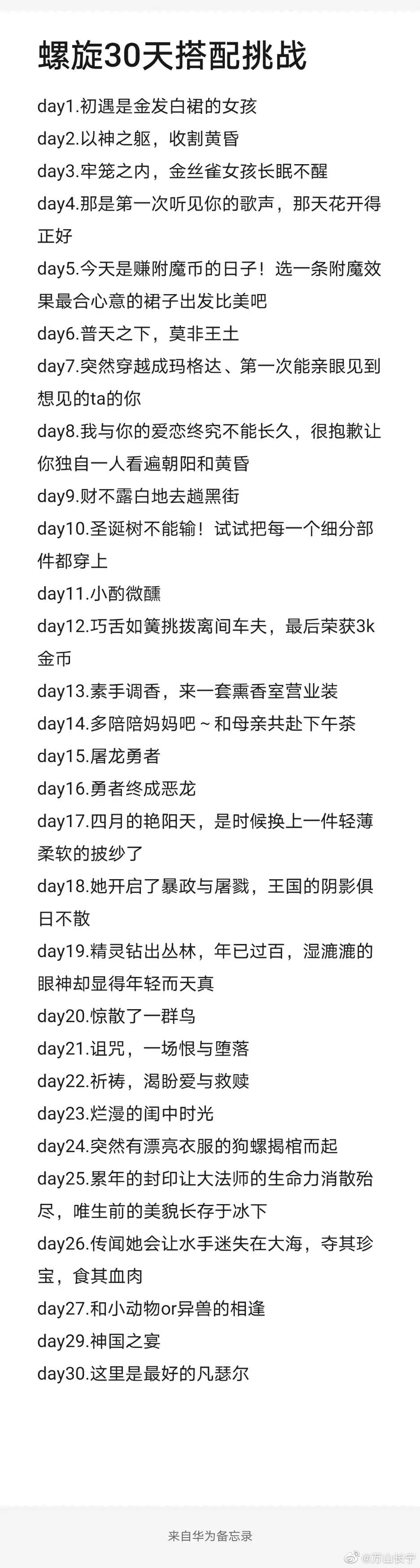 螺旋30天搭配挑战

day1.初遇是金发白裙的女孩
day2.以神之躯，收割黄昏
day3.牢笼之内，金丝雀女孩长眠不醒
day4.那是第一次听见你的歌声，那天花开得正好
day5.今天是赚附魔币的日子！选一条附魔效果最合心意的裙子出发比美吧
day6.普天之下，莫非王土
day7.突然穿越成玛格达、第一次能亲眼见到想见的ta的你
day8.我与你的爱恋终究不能长久，很抱歉让你独自一人看遍朝阳和黄昏
day9.财不露白地去趟黑街
day10.圣诞树不能输！试试把每一个细分部件都穿上
day11.小酌微醺
day12.巧舌如簧挑拨离间车夫，最后荣获3k金币
day13.素手调香，来一套熏香室营业装
day14.多陪陪妈妈吧～和母亲共赴下午茶
day15.屠龙勇者
day16.勇者终成恶龙
day17.四月的艳阳天，是时候换上一件轻薄柔软的披纱了
day18.她开启了暴政与屠戮，王国的阴影俱日不散
day19.精灵钻出丛林，年已过百，湿漉漉的眼神却显得年轻而天真
day20.惊散了一群鸟
day21.诅咒，一场恨与堕落
day22.祈祷，渴盼爱与救赎
day23.烂漫的闺中时光
day24.突然有漂亮衣服的狗螺揭棺而起
day25.累年的封印让大法师的生命力消散殆尽，唯生前的美貌长存于冰下
day26.传闻她会让水手迷失在大海，夺其珍宝，食其血肉
day27.和小动物or异兽的相逢
day29.神国之宴
day30.这里是最好的凡瑟尔

来自华为备忘录

@万山长宁